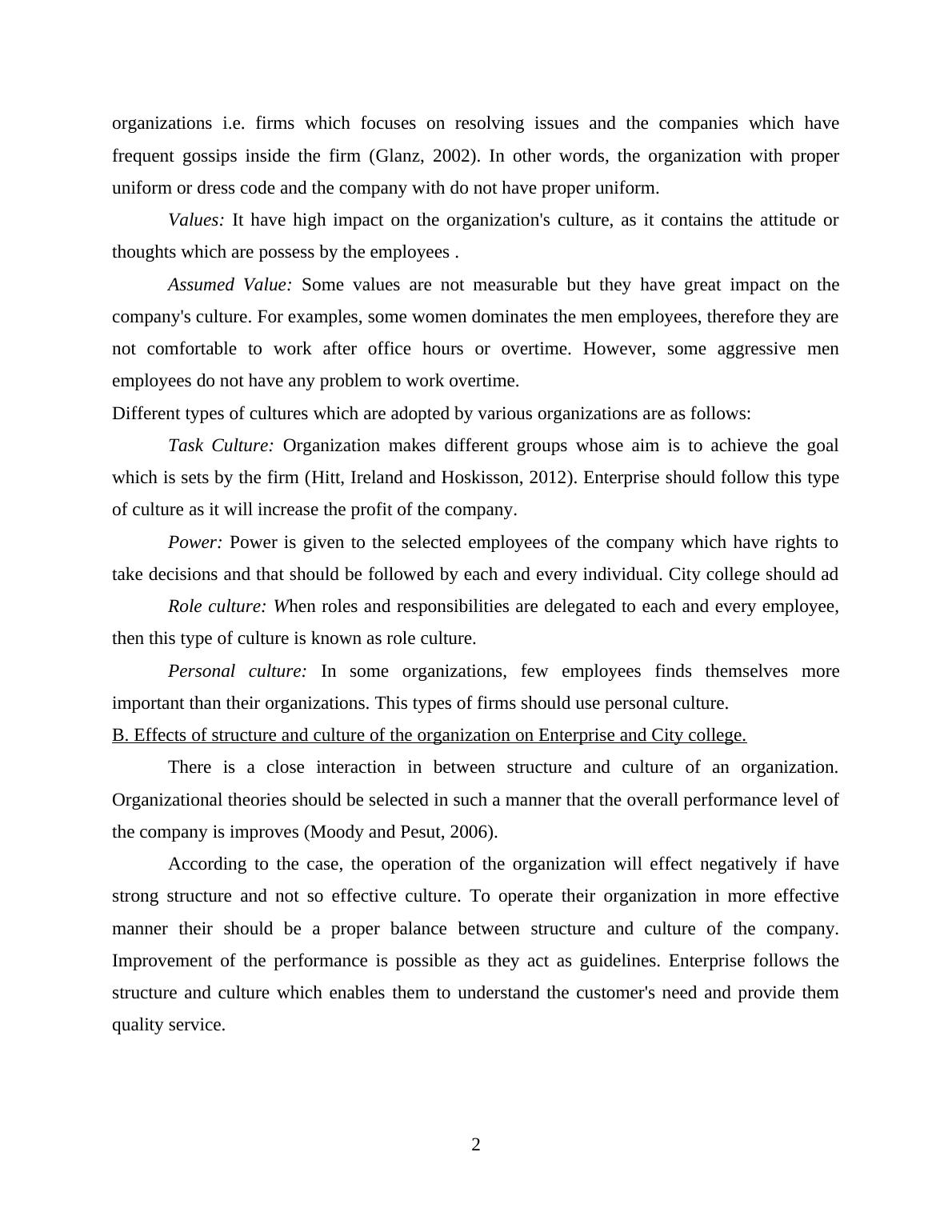 organizations i.e. firms which focuses on resolving issues and the companies which have frequent gossips inside the firm (Glanz, 2002). In other words, the organization with proper uniform or dress code and the company with do not have proper uniform.

Values: It have high impact on the organization's culture, as it contains the attitude or thoughts which are possess by the employees .

Assumed Value: Some values are not measurable but they have great impact on the company's culture. For examples, some women dominates the men employees, therefore they are not comfortable to work after office hours or overtime. However, some aggressive men employees do not have any problem to work overtime.

Different types of cultures which are adopted by various organizations are as follows:

Task Culture: Organization makes different groups whose aim is to achieve the goal which is sets by the firm (Hitt, Ireland and Hoskisson, 2012). Enterprise should follow this type of culture as it will increase the profit of the company.

Power: Power is given to the selected employees of the company which have rights to take decisions and that should be followed by each and every individual. City college should ad

Role culture: When roles and responsibilities are delegated to each and every employee, then this type of culture is known as role culture.

Personal culture: In some organizations, few employees finds themselves more important than their organizations. This types of firms should use personal culture.

B. Effects of structure and culture of the organization on Enterprise and City college.

There is a close interaction in between structure and culture of an organization. Organizational theories should be selected in such a manner that the overall performance level of the company is improves (Moody and Pesut, 2006).

According to the case, the operation of the organization will effect negatively if have strong structure and not so effective culture. To operate their organization in more effective manner their should be a proper balance between structure and culture of the company. Improvement of the performance is possible as they act as guidelines. Enterprise follows the structure and culture which enables them to understand the customer's need and provide them quality service.

2